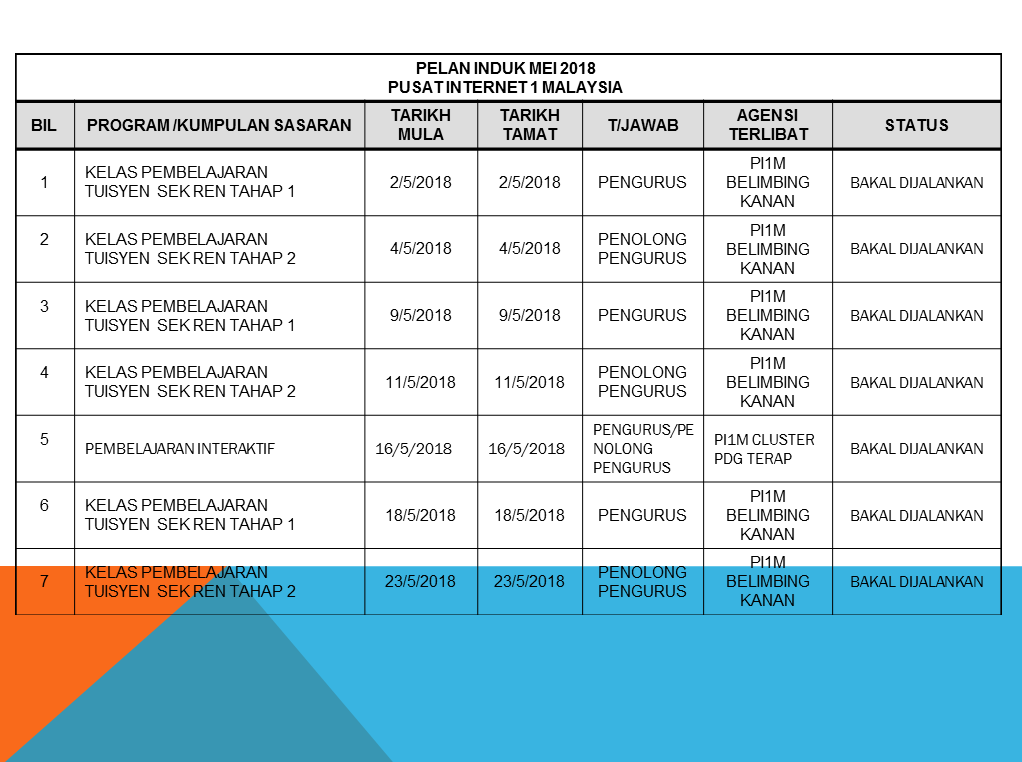 PELAN INDUK MEI 2018
PUSAT INTERNET 1 MALAYSIA

| BIL | PROGRAM /KUMPULAN SASARAN | TARIKH MULA | TARIKH TAMAT | T/JAWAB | AGENSI TERLIBAT | STATUS |
|---|---|---|---|---|---|---|
| 1 | KELAS PEMBELAJARAN TUISYEN SEK REN TAHAP 1 | 2/5/2018 | 2/5/2018 | PENGURUS | PI1M BELIMBING KANAN | BAKAL DIJALANKAN |
| 2 | KELAS PEMBELAJARAN TUISYEN SEK REN TAHAP 2 | 4/5/2018 | 4/5/2018 | PENOLONG PENGURUS | PI1M BELIMBING KANAN | BAKAL DIJALANKAN |
| 3 | KELAS PEMBELAJARAN TUISYEN SEK REN TAHAP 1 | 9/5/2018 | 9/5/2018 | PENGURUS | PI1M BELIMBING KANAN | BAKAL DIJALANKAN |
| 4 | KELAS PEMBELAJARAN TUISYEN SEK REN TAHAP 2 | 11/5/2018 | 11/5/2018 | PENOLONG PENGURUS | PI1M BELIMBING KANAN | BAKAL DIJALANKAN |
| 5 | PEMBELAJARAN INTERAKTIF | 16/5/2018 | 16/5/2018 | PENGURUS/PENOLONG PENGURUS | PI1M CLUSTER PDG TERAP | BAKAL DIJALANKAN |
| 6 | KELAS PEMBELAJARAN TUISYEN SEK REN TAHAP 1 | 18/5/2018 | 18/5/2018 | PENGURUS | PI1M BELIMBING KANAN | BAKAL DIJALANKAN |
| 7 | KELAS PEMBELAJARAN TUISYEN SEK REN TAHAP 2 | 23/5/2018 | 23/5/2018 | PENOLONG PENGURUS | PI1M BELIMBING KANAN | BAKAL DIJALANKAN |